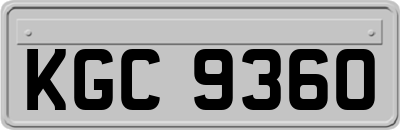 KGC 9360